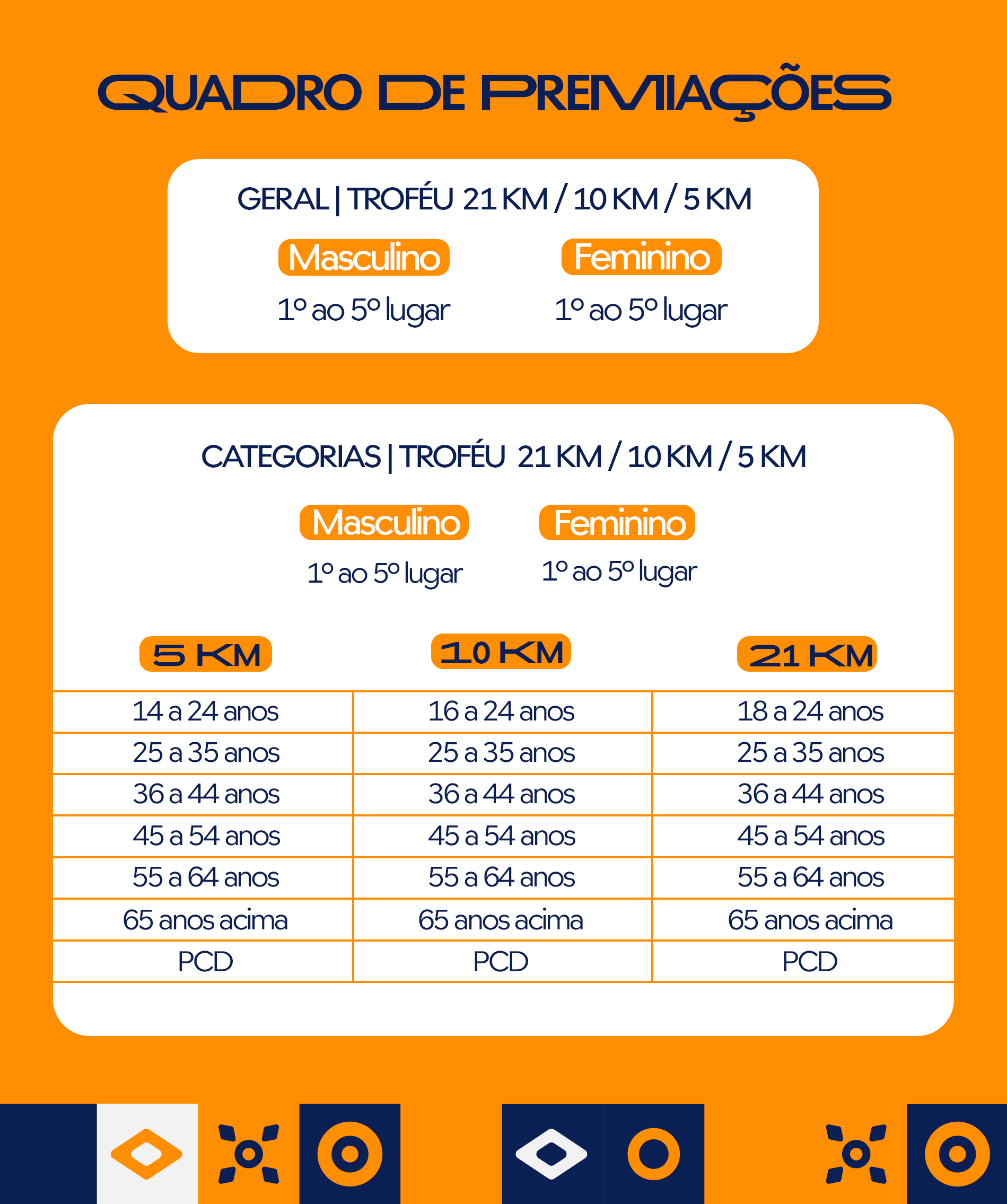 QUADRO DE PREMIAÇÕES

GERAL | TROFÉU 21 KM / 10 KM / 5 KM

Masculino
1º ao 5º lugar

Feminino
1º ao 5º lugar

CATEGORIAS | TROFÉU 21 KM / 10 KM / 5 KM

Masculino
1º ao 5º lugar

Feminino
1º ao 5º lugar

| 5 KM | 10 KM | 21 KM |
|---|---|---|
| 14 a 24 anos | 16 a 24 anos | 18 a 24 anos |
| 25 a 35 anos | 25 a 35 anos | 25 a 35 anos |
| 36 a 44 anos | 36 a 44 anos | 36 a 44 anos |
| 45 a 54 anos | 45 a 54 anos | 45 a 54 anos |
| 55 a 64 anos | 55 a 64 anos | 55 a 64 anos |
| 65 anos acima | 65 anos acima | 65 anos acima |
| PCD | PCD | PCD |